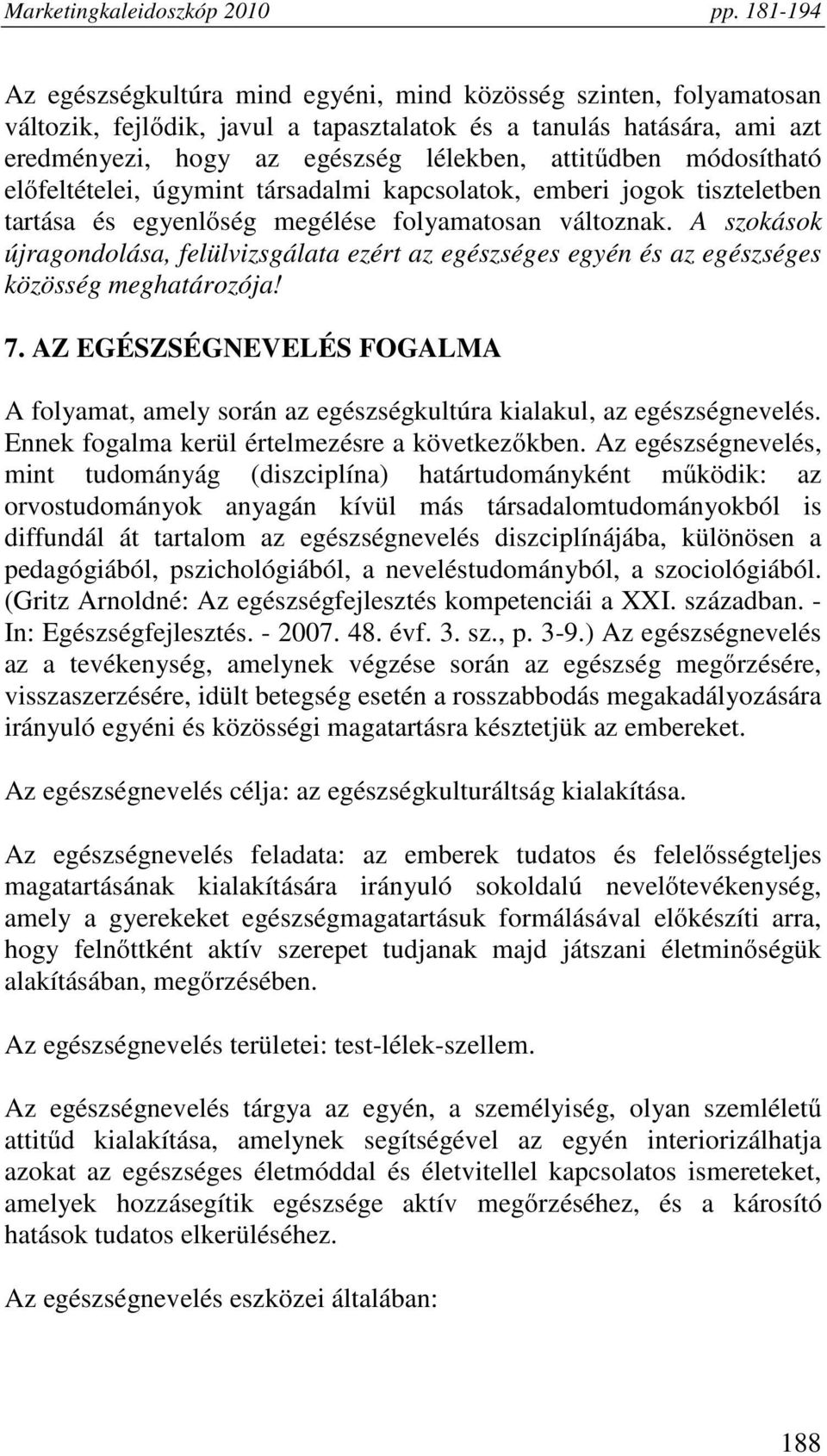 Marketingkaleidoszkóp 2010 pp. 181-194

Az egészségkultúra mind egyéni, mind közösség szinten, folyamatosan változik, fejlődik, javul a tapasztalatok és a tanulás hatására, ami azt eredményezi, hogy az egészség lélekben, attitűdben módosítható előfeltételei, úgymint társadalmi kapcsolatok, emberi jogok tiszteletben tartása és egyenlőség megélése folyamatosan változnak. A szokások újragondolása, felülvizsgálata ezért az egészséges egyén és az egészséges közösség meghatározója!

7. AZ EGÉSZSÉGNEVELÉS FOGALMA

A folyamat, amely során az egészségkultúra kialakul, az egészségnevelés. Ennek fogalma kerül értelmezésre a következőkben. Az egészségnevelés, mint tudományág (diszciplína) határtudományként működik: az orvostudományok anyagán kívül más társadalomtudományokból is diffundál át tartalom az egészségnevelés diszciplínájába, különösen a pedagógiából, pszichológiából, a neveléstudományból, a szociológiából. (Gritz Arnoldné: Az egészségfejlesztés kompetenciái a XXI. században. - In: Egészségfejlesztés. - 2007. 48. évf. 3. sz., p. 3-9.) Az egészségnevelés az a tevékenység, amelynek végzése során az egészség megőrzésére, visszaszerzésére, idült betegség esetén a rosszabbodás megakadályozására irányuló egyéni és közösségi magatartásra késztetjük az embereket.

Az egészségnevelés célja: az egészségkulturáltság kialakítása.

Az egészségnevelés feladata: az emberek tudatos és felelősségteljes magatartásának kialakítására irányuló sokoldalú nevelőtevékenység, amely a gyerekeket egészségmagatartásuk formálásával előkészíti arra, hogy felnőttként aktív szerepet tudjanak majd játszani életminőségük alakításában, megőrzésében.

Az egészségnevelés területei: test-lélek-szellem.

Az egészségnevelés tárgya az egyén, a személyiség, olyan szemléletű attitűd kialakítása, amelynek segítségével az egyén interiorizálhatja azokat az egészséges életmóddal és életvitellel kapcsolatos ismereteket, amelyek hozzásegítik egészsége aktív megőrzéséhez, és a károsító hatások tudatos elkerüléséhez.

Az egészségnevelés eszközei általában:

188